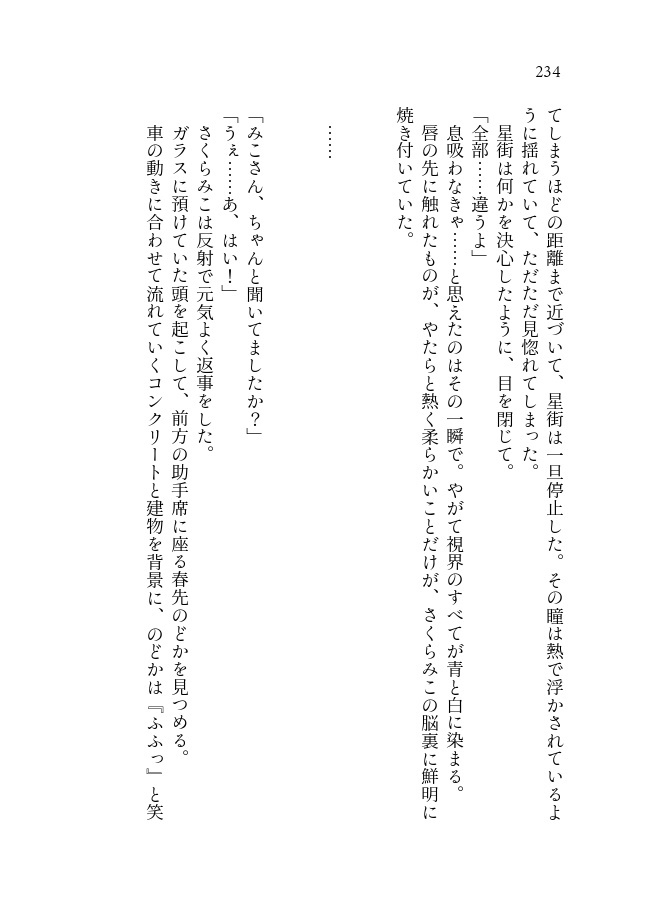 234

てしまうほどの距離まで近づいて、星街は一旦停止した。その瞳は熱で浮かされているように揺れていて、ただただ見惚れてしまった。

星街は何かを決心したように、目を閉じて。

「全部……違うよ」

息吸わなきゃ……と思えたのはその一瞬で。やがて視界のすべてが青と白に染まる。

唇の先に触れたものが、やたらと熱く柔らかいことだけが、さくらみこの脳裏に鮮明に焼き付いていた。

……

「みこさん、ちゃんと聞いてましたか？」

「うぇ……あ、はい！」

さくらみこは反射で元気よく返事をした。

ガラスに預けていた頭を起こして、前方の助手席に座る春先のどかを見つめる。

車の動きに合わせて流れていくコンクリートと建物を背景に、のどかは『ふふっ』と笑